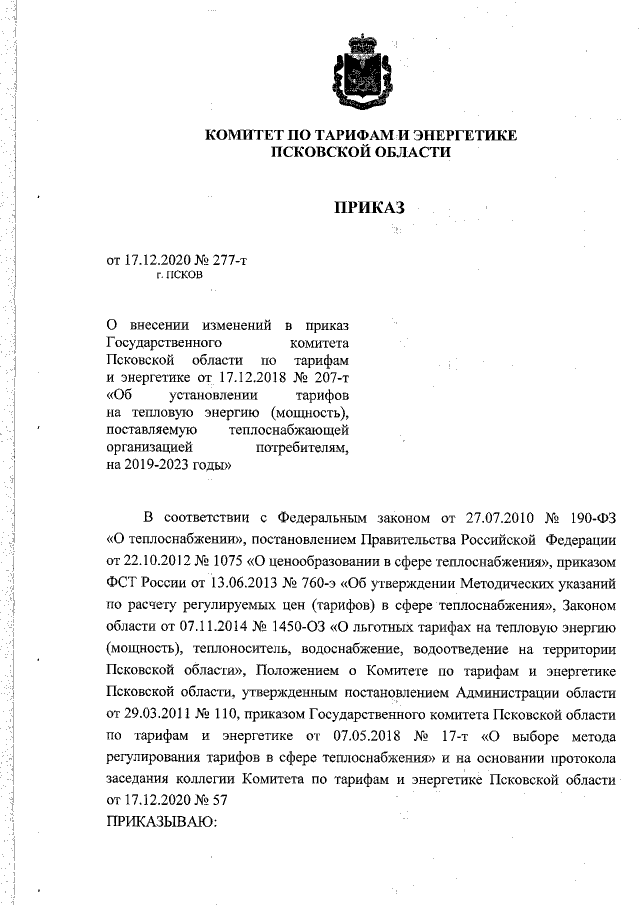 КОМИТЕТ ПО ТАРИФАМ И ЭНЕРГЕТИКЕ
ПСКОВСКОЙ ОБЛАСТИ

ПРИКАЗ

от 17.12.2020 № 277-т
г. ПСКОВ

О внесении изменений в приказ Государственного комитета Псковской области по тарифам и энергетике от 17.12.2018 № 207-т «Об установлении тарифов на тепловую энергию (мощность), поставляемую теплоснабжающей организацией потребителям, на 2019-2023 годы»

В соответствии с Федеральным законом от 27.07.2010 № 190-ФЗ «О теплоснабжении», постановлением Правительства Российской Федерации от 22.10.2012 № 1075 «О ценообразовании в сфере теплоснабжения», приказом ФСТ России от 13.06.2013 № 760-э «Об утверждении Методических указаний по расчету регулируемых цен (тарифов) в сфере теплоснабжения», Законом области от 07.11.2014 № 1450-ОЗ «О льготных тарифах на тепловую энергию (мощность), теплоноситель, водоснабжение, водоотведение на территории Псковской области», Положением о Комитете по тарифам и энергетике Псковской области, утвержденным постановлением Администрации области от 29.03.2011 № 110, приказом Государственного комитета Псковской области по тарифам и энергетике от 07.05.2018 № 17-т «О выборе метода регулирования тарифов в сфере теплоснабжения» и на основании протокола заседания коллегии Комитета по тарифам и энергетике Псковской области от 17.12.2020 № 57
ПРИКАЗЫВАЮ: